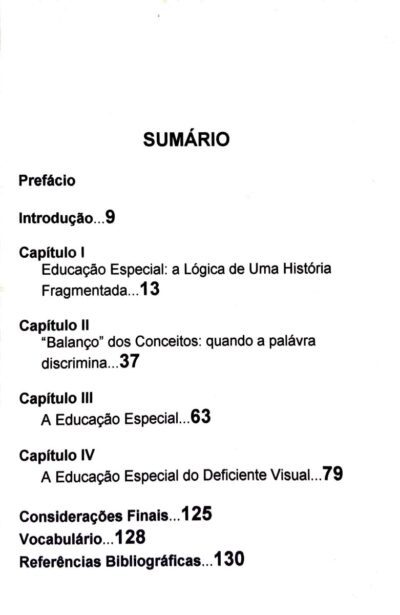 SUMÁRIO

Prefácio

Introdução...9

Capítulo I
Educação Especial: a Lógica de Uma História Fragmentada...13

Capítulo II
"Balanço" dos Conceitos: quando a palávra discrimina...37

Capítulo III
A Educação Especial...63

Capítulo IV
A Educação Especial do Deficiente Visual...79

Considerações Finais...125
Vocabulário...128
Referências Bibliográficas...130